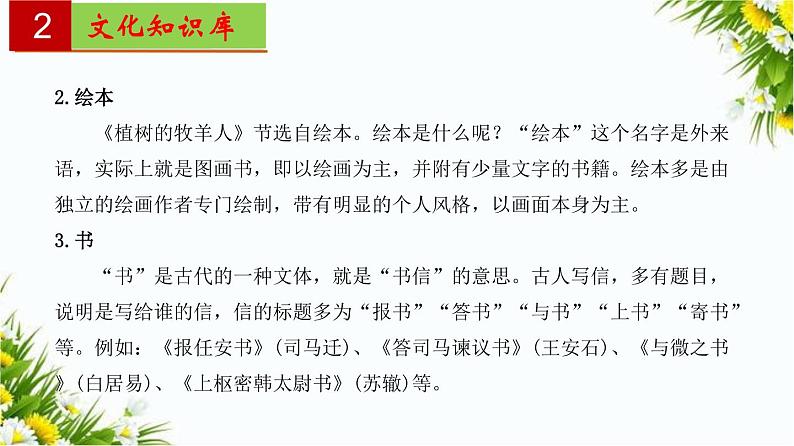 2 文化知识库

2.绘本

《植树的牧羊人》节选自绘本。绘本是什么呢？“绘本”这个名字是外来语，实际上就是图画书，即以绘画为主，并附有少量文字的书籍。绘本多是由独立的绘画作者专门绘制，带有明显的个人风格，以画面本身为主。

3.书

“书”是古代的一种文体，就是“书信”的意思。古人写信，多有题目，说明是写给谁的信，信的标题多为“报书”“答书”“与书”“上书”“寄书”等。例如：《报任安书》(司马迁)、《答司马谏议书》(王安石)、《与微之书》(白居易)、《上枢密韩太尉书》(苏辙)等。